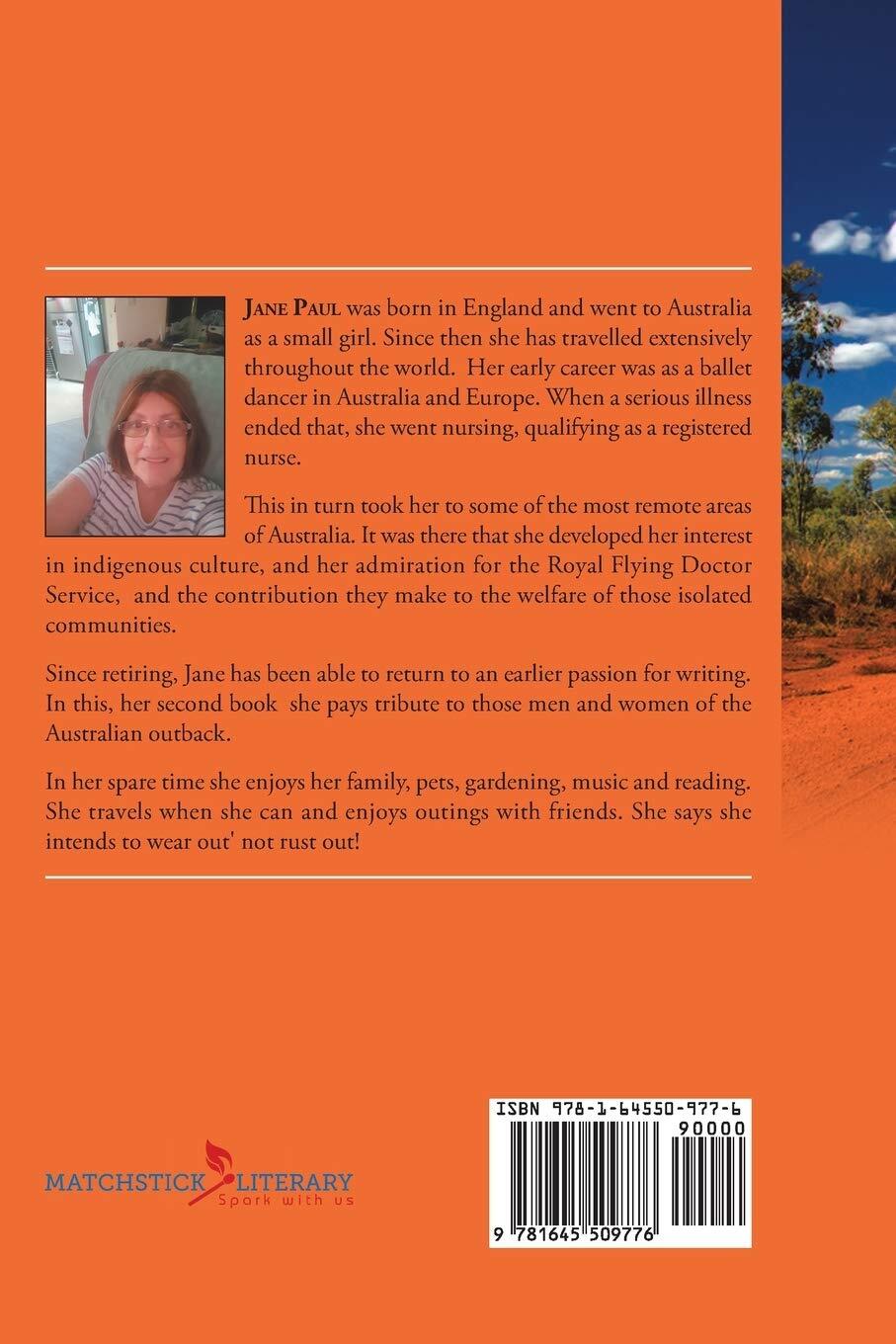 JANE PAUL was born in England and went to Australia as a small girl. Since then she has travelled extensively throughout the world. Her early career was as a ballet dancer in Australia and Europe. When a serious illness ended that, she went nursing, qualifying as a registered nurse.

This in turn took her to some of the most remote areas of Australia. It was there that she developed her interest in indigenous culture, and her admiration for the Royal Flying Doctor Service, and the contribution they make to the welfare of those isolated communities.

Since retiring, Jane has been able to return to an earlier passion for writing. In this, her second book she pays tribute to those men and women of the Australian outback.

In her spare time she enjoys her family, pets, gardening, music and reading. She travels when she can and enjoys outings with friends. She says she intends to wear out' not rust out!

MATCHSTICK LITERARY
Spark with us

ISBN 978-1-64550-977-6
90000
9 781645 509776